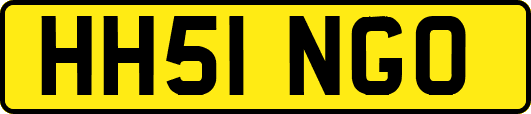 HH51 NGO